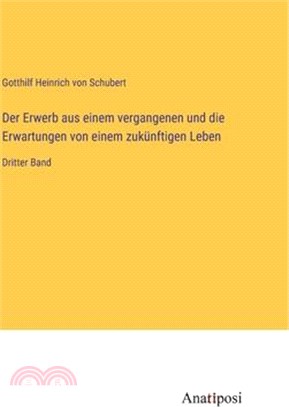 Gotthilf Heinrich von Schubert

Der Erwerb aus einem vergangenen und die Erwartungen von einem zukünftigen Leben

Dritter Band

Anatiposi